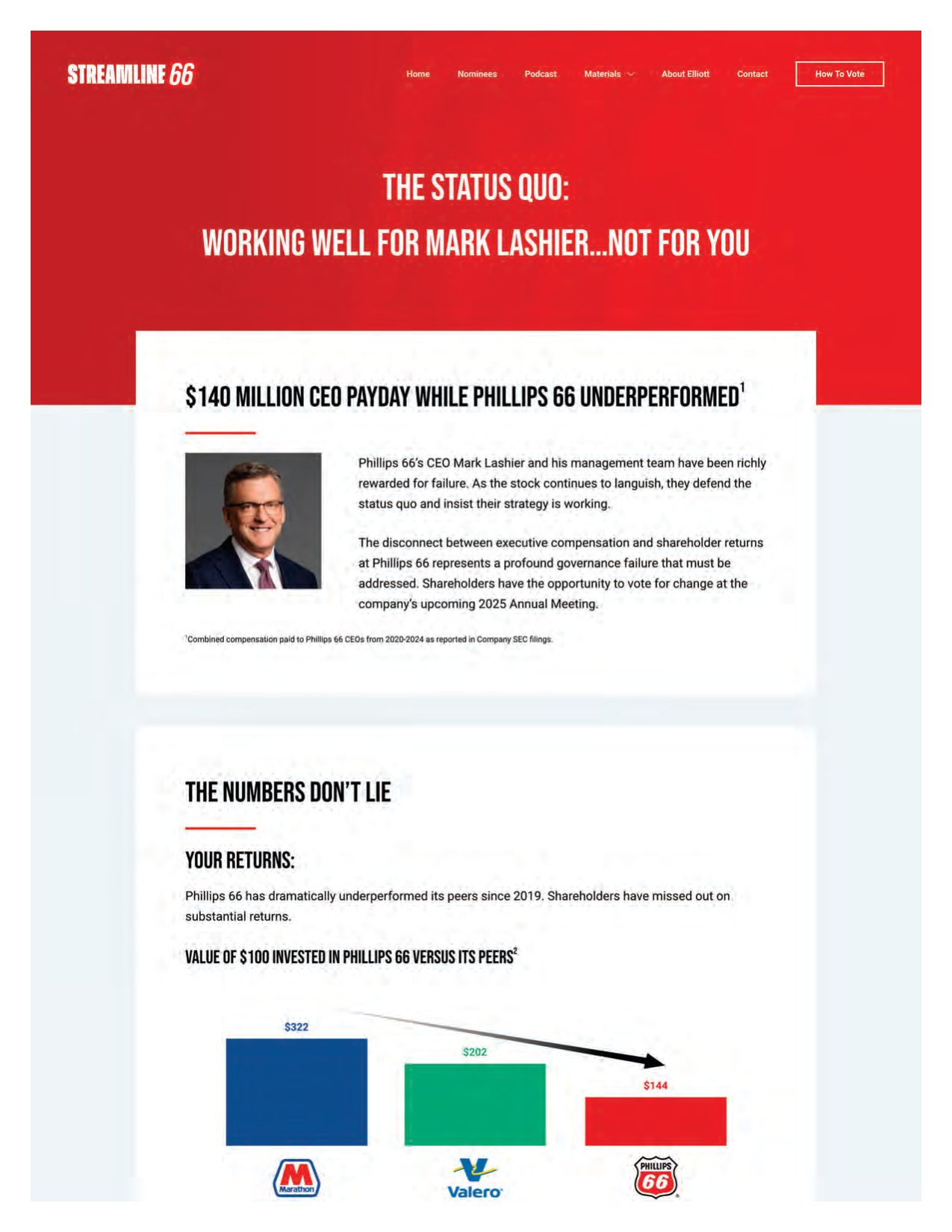 STREAMLINE 66

Home Nominees Podcast Materials About Elliott Contact How To Vote

THE STATUS QUO:
WORKING WELL FOR MARK LASHIER...NOT FOR YOU

$140 MILLION CEO PAYDAY WHILE PHILLIPS 66 UNDERPERFORMED$^1$

Phillips 66's CEO Mark Lashier and his management team have been richly rewarded for failure. As the stock continues to languish, they defend the status quo and insist their strategy is working.

The disconnect between executive compensation and shareholder returns at Phillips 66 represents a profound governance failure that must be addressed. Shareholders have the opportunity to vote for change at the company's upcoming 2025 Annual Meeting.

$^1$Combined compensation paid to Phillips 66 CEOs from 2020-2024 as reported in Company SEC filings.

THE NUMBERS DON'T LIE

YOUR RETURNS:

Phillips 66 has dramatically underperformed its peers since 2019. Shareholders have missed out on substantial returns.

VALUE OF $100 INVESTED IN PHILLIPS 66 VERSUS ITS PEERS$^2$

$322
$202
$144

Marathon
Valero
PHILLIPS 66